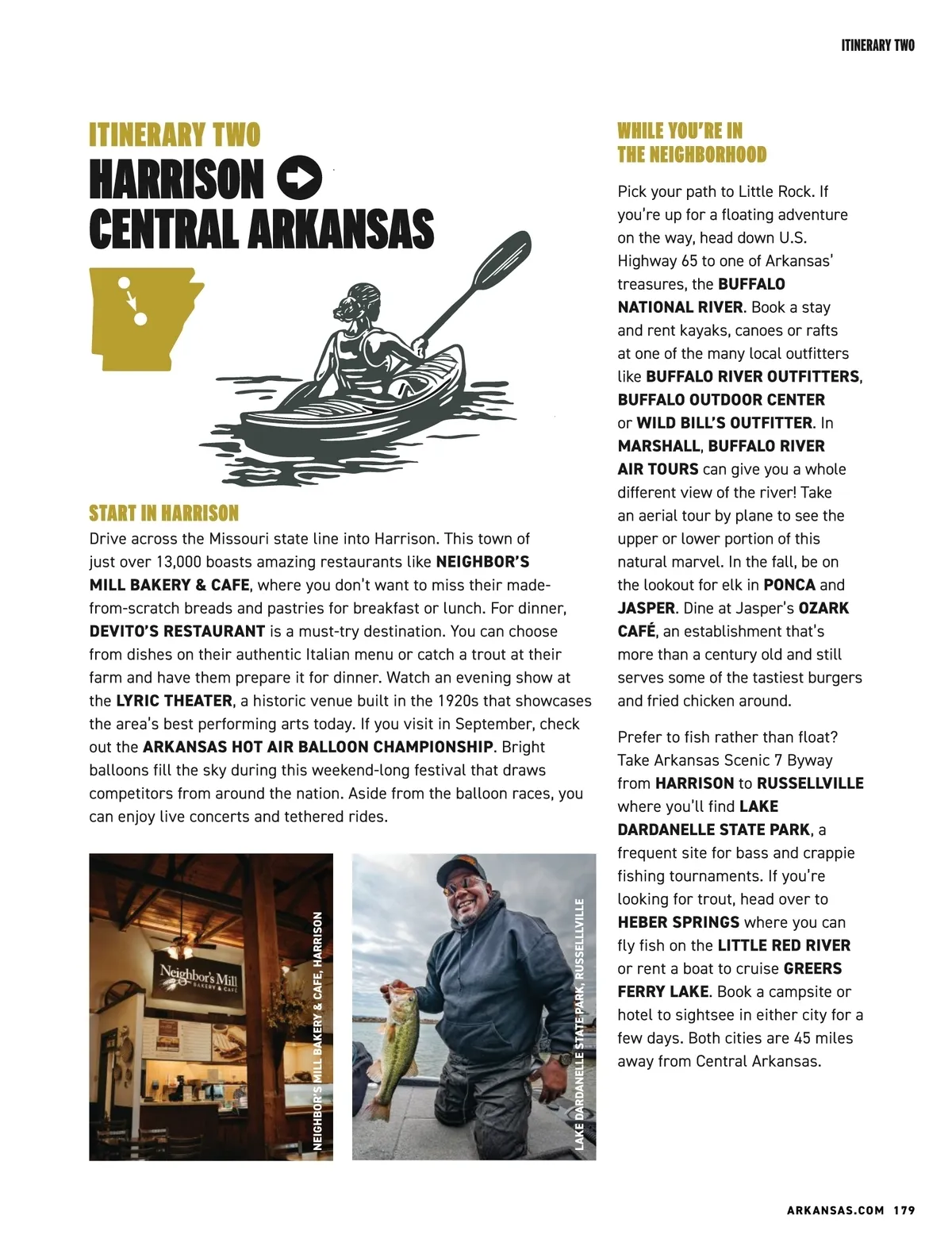 ITINERARY TWO

ITINERARY TWO

HARRISON
CENTRAL ARKANSAS

START IN HARRISON

Drive across the Missouri state line into Harrison. This town of just over 13,000 boasts amazing restaurants like NEIGHBOR'S MILL BAKERY & CAFE, where you don't want to miss their made-from-scratch breads and pastries for breakfast or lunch. For dinner, DEVITO'S RESTAURANT is a must-try destination. You can choose from dishes on their authentic Italian menu or catch a trout at their farm and have them prepare it for dinner. Watch an evening show at the LYRIC THEATER, a historic venue built in the 1920s that showcases the area's best performing arts today. If you visit in September, check out the ARKANSAS HOT AIR BALLOON CHAMPIONSHIP. Bright balloons fill the sky during this weekend-long festival that draws competitors from around the nation. Aside from the balloon races, you can enjoy live concerts and tethered rides.

Neighbor's Mill
BAKERY & CAFE

NEIGHBOR'S MILL BAKERY & CAFE, HARRISON

LAKE DARDANELLE STATE PARK, RUSSELLVILLE

WHILE YOU'RE IN THE NEIGHBORHOOD

Pick your path to Little Rock. If you're up for a floating adventure on the way, head down U.S. Highway 65 to one of Arkansas' treasures, the BUFFALO NATIONAL RIVER. Book a stay and rent kayaks, canoes or rafts at one of the many local outfitters like BUFFALO RIVER OUTFITTERS, BUFFALO OUTDOOR CENTER or WILD BILL'S OUTFITTER. In MARSHALL, BUFFALO RIVER AIR TOURS can give you a whole different view of the river! Take an aerial tour by plane to see the upper or lower portion of this natural marvel. In the fall, be on the lookout for elk in PONCA and JASPER. Dine at Jasper's OZARK CAFÉ, an establishment that's more than a century old and still serves some of the tastiest burgers and fried chicken around.

Prefer to fish rather than float? Take Arkansas Scenic 7 Byway from HARRISON to RUSSELLVILLE where you'll find LAKE DARDANELLE STATE PARK, a frequent site for bass and crappie fishing tournaments. If you're looking for trout, head over to HEBER SPRINGS where you can fly fish on the LITTLE RED RIVER or rent a boat to cruise GREERS FERRY LAKE. Book a campsite or hotel to sightsee in either city for a few days. Both cities are 45 miles away from Central Arkansas.

ARKANSAS.COM 179